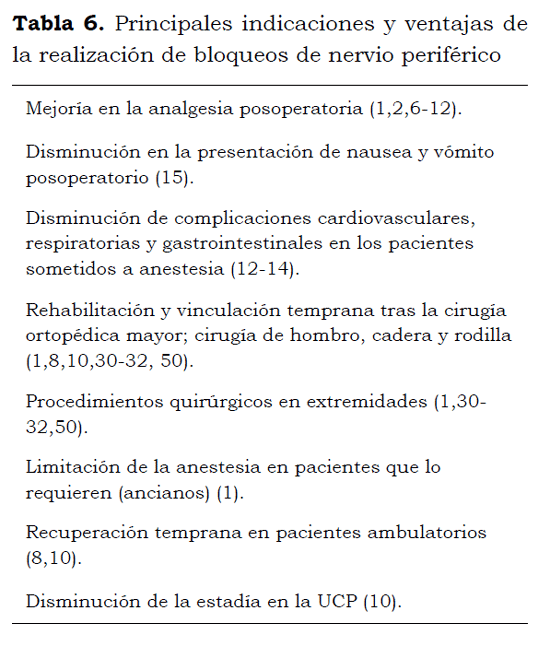 **Tabla 6.** Principales indicaciones y ventajas de la realización de bloqueos de nervio periférico

Mejoría en la analgesia posoperatoria (1,2,6-12).

Disminución en la presentación de nausea y vómito posoperatorio (15).

Disminución de complicaciones cardiovasculares, respiratorias y gastrointestinales en los pacientes sometidos a anestesia (12-14).

Rehabilitación y vinculación temprana tras la cirugía ortopédica mayor; cirugía de hombro, cadera y rodilla (1,8,10,30-32, 50).

Procedimientos quirúrgicos en extremidades (1,30-32,50).

Limitación de la anestesia en pacientes que lo requieren (ancianos) (1).

Recuperación temprana en pacientes ambulatorios (8,10).

Disminución de la estadía en la UCP (10).